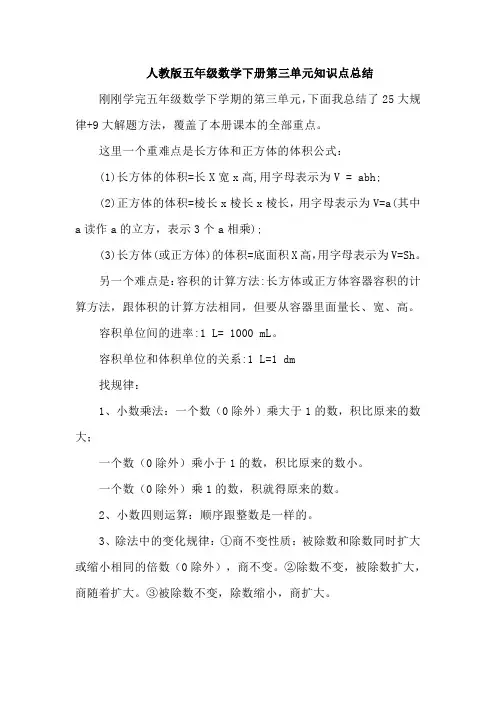 人教版五年级数学下册第三单元知识点总结

刚刚学完五年级数学下学期的第三单元,下面我总结了 25 大规律+9 大解题方法，覆盖了本册课本的全部重点。

这里一个重难点是长方体和正方体的体积公式：

(1)长方体的体积=长 X 宽 x 高,用字母表示为 V = abh;

(2)正方体的体积=棱长 x 棱长 x 棱长，用字母表示为 V=a(其中 a 读作 a 的立方，表示 3 个 a 相乘);

(3)长方体(或正方体)的体积=底面积 X 高,用字母表示为 V=Sh。

另一个难点是:容积的计算方法:长方体或正方体容器容积的计算方法，跟体积的计算方法相同，但要从容器里面量长、宽、高。

容积单位间的进率:1 L= 1000 mL。

容积单位和体积单位的关系:1 L=1 dm

找规律：

1、小数乘法：一个数（0 除外）乘大于 1 的数，积比原来的数大；

一个数（0 除外）乘小于 1 的数，积比原来的数小。

一个数（0 除外）乘 1 的数，积就得原来的数。

2、小数四则运算：顺序跟整数是一样的。

3、除法中的变化规律：①商不变性质：被除数和除数同时扩大或缩小相同的倍数（0 除外），商不变。②除数不变，被除数扩大，商随着扩大。③被除数不变，除数缩小，商扩大。